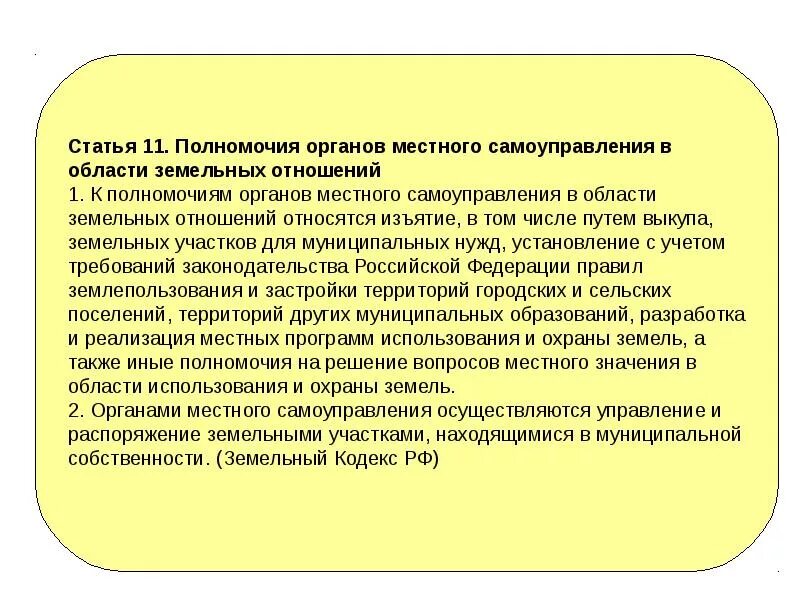 Статья 11. Полномочия органов местного самоуправления в области земельных отношений
1. К полномочиям органов местного самоуправления в области земельных отношений относятся изъятие, в том числе путем выкупа, земельных участков для муниципальных нужд, установление с учетом требований законодательства Российской Федерации правил землепользования и застройки территорий городских и сельских поселений, территорий других муниципальных образований, разработка и реализация местных программ использования и охраны земель, а также иные полномочия на решение вопросов местного значения в области использования и охраны земель.
2. Органами местного самоуправления осуществляются управление и распоряжение земельными участками, находящимися в муниципальной собственности. (Земельный Кодекс РФ)